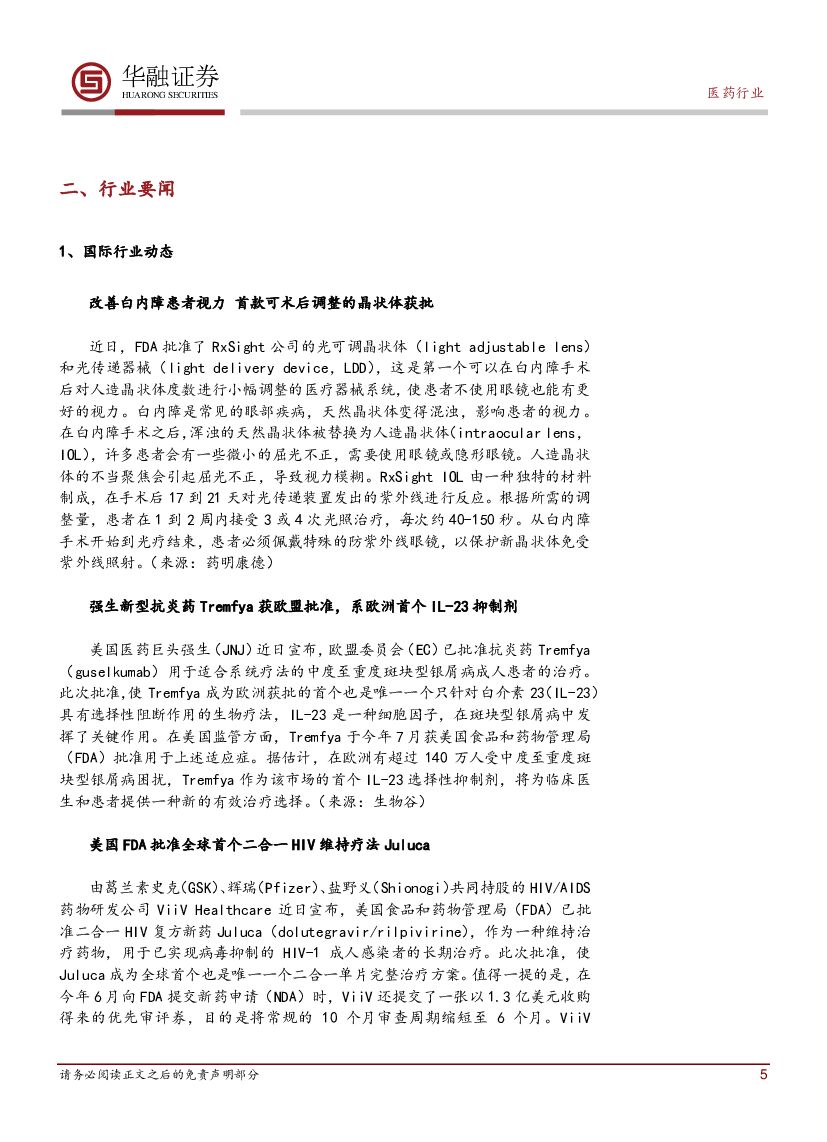 华融证券
HUARONG SECURITIES

医药行业

二、行业要闻

1、国际行业动态

改善白内障患者视力 首款可术后调整的晶状体获批

近日，FDA 批准了 RxSight 公司的光可调晶状体（light adjustable lens）和光传递器械（light delivery device, LDD），这是第一个可以在白内障手术后对人造晶状体度数进行小幅调整的医疗器械系统，使患者不使用眼镜也能有更好的视力。白内障是常见的眼部疾病，天然晶状体变得混浊，影响患者的视力。在白内障手术之后，浑浊的天然晶状体被替换为人造晶状体（intraocular lens, IOL），许多患者会有一些微小的屈光不正，需要使用眼镜或隐形眼镜。人造晶状体的不当聚焦会引起屈光不正，导致视力模糊。RxSight IOL 由一种独特的材料制成，在手术后 17 到 21 天对光传递装置发出的紫外线进行反应。根据所需的调整量，患者在 1 到 2 周内接受 3 或 4 次光照治疗，每次约 40-150 秒。从白内障手术开始到光疗结束，患者必须佩戴特殊的防紫外线眼镜，以保护新晶状体免受紫外线照射。（来源：药明康德）

强生新型抗炎药 Tremfya 获欧盟批准，系欧洲首个 IL-23 抑制剂

美国医药巨头强生（JNJ）近日宣布，欧盟委员会（EC）已批准抗炎药 Tremfya（guselkumab）用于适合系统疗法的中度至重度斑块型银屑病成人患者的治疗。此次批准，使 Tremfya 成为欧洲获批的首个也是唯一一个只针对白介素 23（IL-23）具有选择性阻断作用的生物疗法，IL-23 是一种细胞因子，在斑块型银屑病中发挥了关键作用。在美国监管方面，Tremfya 于今年 7 月获美国食品和药物管理局（FDA）批准用于上述适应症。据估计，在欧洲有超过 140 万人受中度至重度斑块型银屑病困扰，Tremfya 作为该市场的首个 IL-23 选择性抑制剂，将为临床医生和患者提供一种新的有效治疗选择。（来源：生物谷）

美国 FDA 批准全球首个二合一 HIV 维持疗法 Juluca

由葛兰素史克（GSK）、辉瑞（Pfizer）、盐野义（Shionogi）共同持股的 HIV/AIDS 药物研发公司 ViiV Healthcare 近日宣布，美国食品和药物管理局（FDA）已批准二合一 HIV 复方新药 Juluca（dolutegravir/rilpivirine），作为一种维持治疗药物，用于已实现病毒抑制的 HIV-1 成人感染者的长期治疗。此次批准，使 Juluca 成为全球首个也是唯一一个二合一单片完整治疗方案。值得一提的是，在今年 6 月向 FDA 提交新药申请（NDA）时，ViiV 还提交了一张以 1.3 亿美元收购得来的优先审评券，目的是将常规的 10 个月审查周期缩短至 6 个月。ViiV

请务必阅读正文之后的免责声明部分

5